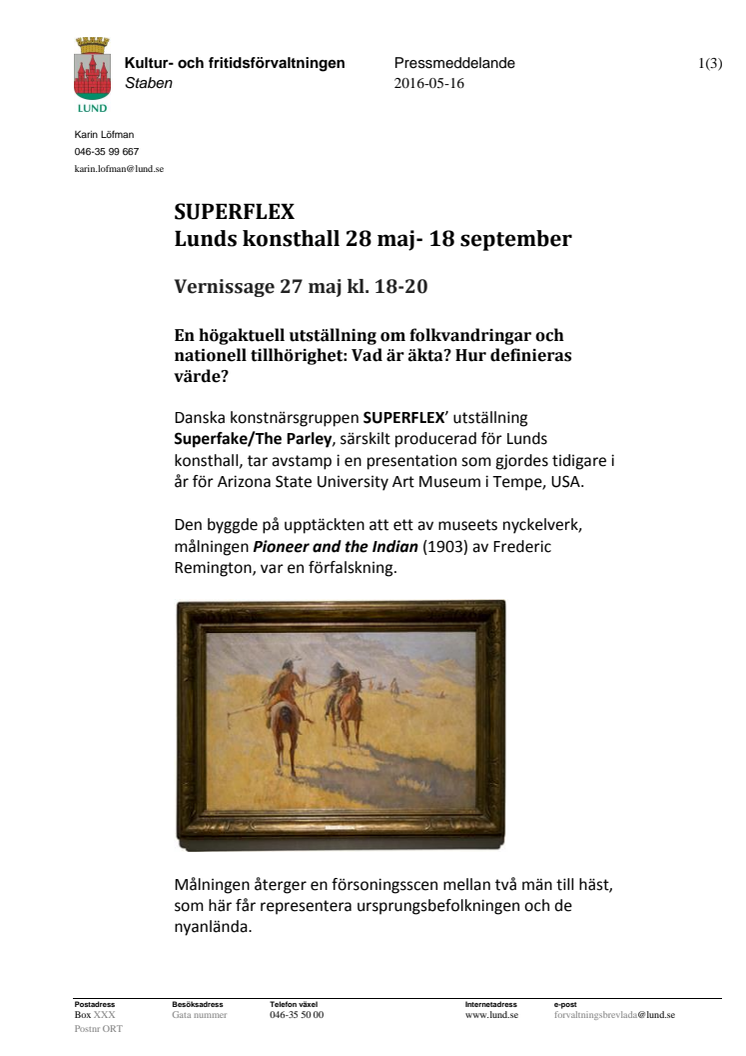 LUND

Kultur- och fritidsförvaltningen
Staben

Pressmeddelande
2016-05-16

1(3)

Karin Löfman
046-35 99 667
karin.lofman@lund.se

SUPERFLEX
Lunds konsthall 28 maj- 18 september

Vernissage 27 maj kl. 18-20

En högaktuell utställning om folkvandringar och nationell tillhörighet: Vad är äkta? Hur definieras värde?

Danska konstnärsgruppen SUPERFLEX' utställning Superfake/The Parley, särskilt producerad för Lunds konsthall, tar avstamp i en presentation som gjordes tidigare i år för Arizona State University Art Museum i Tempe, USA.

Den byggde på upptäckten att ett av museets nyckelverk, målningen Pioneer and the Indian (1903) av Frederic Remington, var en förfalskning.

Målningen återger en försoningsscen mellan två män till häst, som här får representera ursprungsbefolkningen och de nyanlända.

Postadress
Box XXX
Postnr ORT

Besöksadress
Gata nummer

Telefon växel
046-35 50 00

Internetadress
www.lund.se

e-post
forvaltningsbrevlada@lund.se